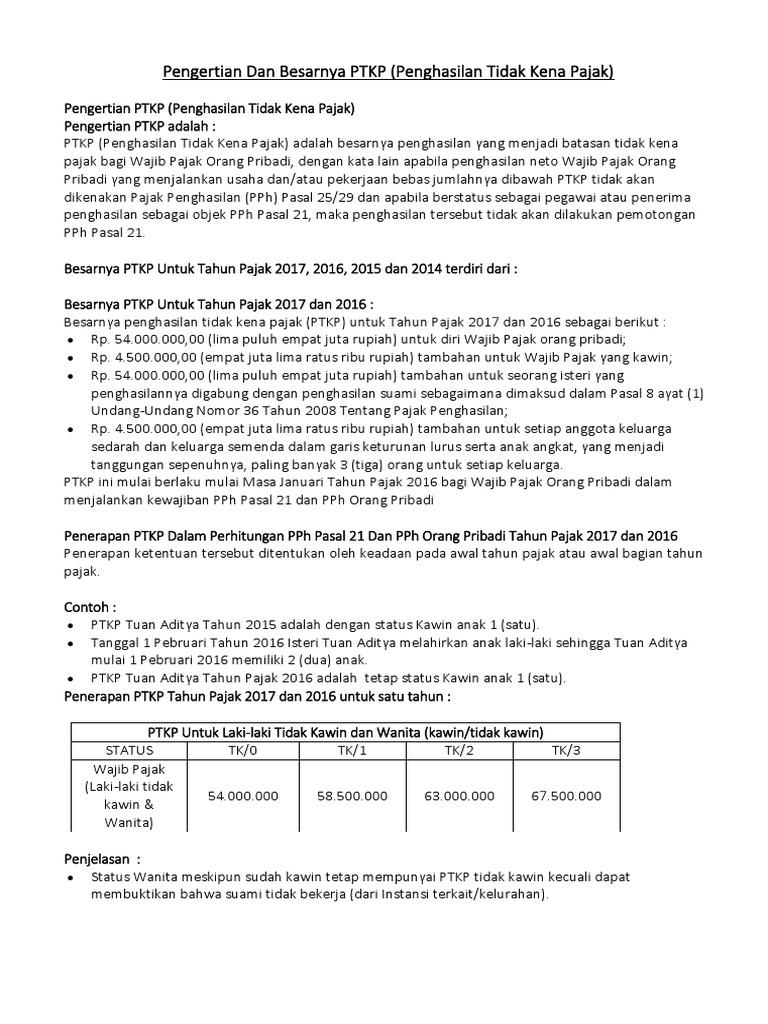 Pengertian Dan Besarnya PTKP (Penghasilan Tidak Kena Pajak)

Pengertian PTKP (Penghasilan Tidak Kena Pajak)
Pengertian PTKP adalah :
PTKP (Penghasilan Tidak Kena Pajak) adalah besarnya penghasilan yang menjadi batasan tidak kena pajak bagi Wajib Pajak Orang Pribadi, dengan kata lain apabila penghasilan neto Wajib Pajak Orang Pribadi yang menjalankan usaha dan/atau pekerjaan bebas jumlahnya dibawah PTKP tidak akan dikenakan Pajak Penghasilan (PPh) Pasal 25/29 dan apabila berstatus sebagai pegawai atau penerima penghasilan sebagai objek PPh Pasal 21, maka penghasilan tersebut tidak akan dilakukan pemotongan PPh Pasal 21.

Besarnya PTKP Untuk Tahun Pajak 2017, 2016, 2015 dan 2014 terdiri dari :

Besarnya PTKP Untuk Tahun Pajak 2017 dan 2016 :
Besarnya penghasilan tidak kena pajak (PTKP) untuk Tahun Pajak 2017 dan 2016 sebagai berikut :
• Rp. 54.000.000,00 (lima puluh empat juta rupiah) untuk diri Wajib Pajak orang pribadi;
• Rp. 4.500.000,00 (empat juta lima ratus ribu rupiah) tambahan untuk Wajib Pajak yang kawin;
• Rp. 54.000.000,00 (lima puluh empat juta rupiah) tambahan untuk seorang isteri yang penghasilannya digabung dengan penghasilan suami sebagaimana dimaksud dalam Pasal 8 ayat (1) Undang-Undang Nomor 36 Tahun 2008 Tentang Pajak Penghasilan;
• Rp. 4.500.000,00 (empat juta lima ratus ribu rupiah) tambahan untuk setiap anggota keluarga sedarah dan keluarga semenda dalam garis keturunan lurus serta anak angkat, yang menjadi tanggungan sepenuhnya, paling banyak 3 (tiga) orang untuk setiap keluarga.
PTKP ini mulai berlaku mulai Masa Januari Tahun Pajak 2016 bagi Wajib Pajak Orang Pribadi dalam menjalankan kewajiban PPh Pasal 21 dan PPh Orang Pribadi

Penerapan PTKP Dalam Perhitungan PPh Pasal 21 Dan PPh Orang Pribadi Tahun Pajak 2017 dan 2016
Penerapan ketentuan tersebut ditentukan oleh keadaan pada awal tahun pajak atau awal bagian tahun pajak.

Contoh :
• PTKP Tuan Aditya Tahun 2015 adalah dengan status Kawin anak 1 (satu).
• Tanggal 1 Pebruari Tahun 2016 Isteri Tuan Aditya melahirkan anak laki-laki sehingga Tuan Aditya mulai 1 Pebruari 2016 memiliki 2 (dua) anak.
• PTKP Tuan Aditya Tahun Pajak 2016 adalah tetap status Kawin anak 1 (satu).
Penerapan PTKP Tahun Pajak 2017 dan 2016 untuk satu tahun :

| PTKP Untuk Laki-laki Tidak Kawin dan Wanita (kawin/tidak kawin) | | | | |
|---|---|---|---|---|
| STATUS | TK/0 | TK/1 | TK/2 | TK/3 |
| Wajib Pajak (Laki-laki tidak kawin & Wanita) | 54.000.000 | 58.500.000 | 63.000.000 | 67.500.000 |

Penjelasan :
• Status Wanita meskipun sudah kawin tetap mempunyai PTKP tidak kawin kecuali dapat membuktikan bahwa suami tidak bekerja (dari Instansi terkait/kelurahan).